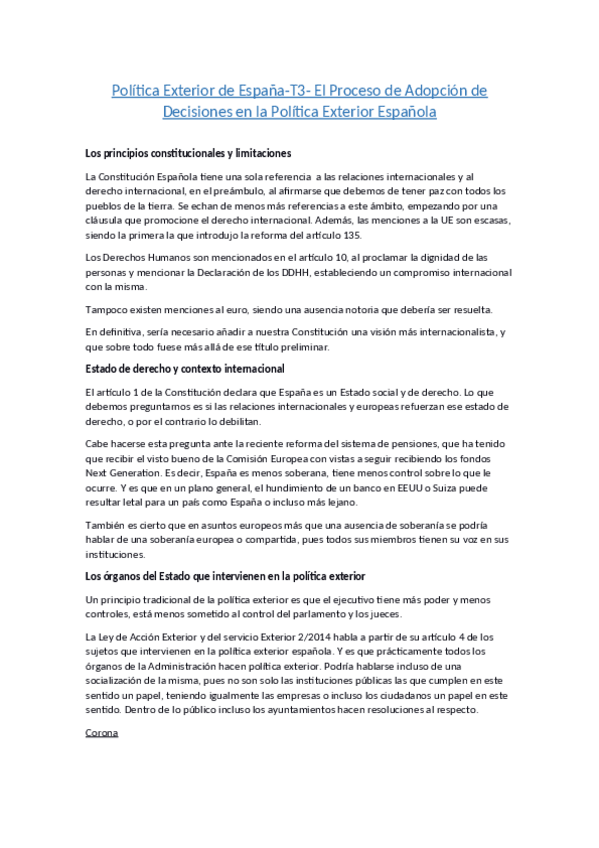 Política Exterior de España-T3- El Proceso de Adopción de Decisiones en la Política Exterior Española

Los principios constitucionales y limitaciones

La Constitución Española tiene una sola referencia a las relaciones internacionales y al derecho internacional, en el preámbulo, al afirmarse que debemos de tener paz con todos los pueblos de la tierra. Se echan de menos más referencias a este ámbito, empezando por una cláusula que promocione el derecho internacional. Además, las menciones a la UE son escasas, siendo la primera la que introdujo la reforma del artículo 135.

Los Derechos Humanos son mencionados en el artículo 10, al proclamar la dignidad de las personas y mencionar la Declaración de los DDHH, estableciendo un compromiso internacional con la misma.

Tampoco existen menciones al euro, siendo una ausencia notoria que debería ser resuelta.

En definitiva, sería necesario añadir a nuestra Constitución una visión más internacionalista, y que sobre todo fuese más allá de ese título preliminar.

Estado de derecho y contexto internacional

El artículo 1 de la Constitución declara que España es un Estado social y de derecho. Lo que debemos preguntarnos es si las relaciones internacionales y europeas refuerzan ese estado de derecho, o por el contrario lo debilitan.

Cabe hacerse esta pregunta ante la reciente reforma del sistema de pensiones, que ha tenido que recibir el visto bueno de la Comisión Europea con vistas a seguir recibiendo los fondos Next Generation. Es decir, España es menos soberana, tiene menos control sobre lo que le ocurre. Y es que en un plano general, el hundimiento de un banco en EEUU o Suiza puede resultar letal para un país como España o incluso más lejano.

También es cierto que en asuntos europeos más que una ausencia de soberanía se podría hablar de una soberanía europea o compartida, pues todos sus miembros tienen su voz en sus instituciones.

Los órganos del Estado que intervienen en la política exterior

Un principio tradicional de la política exterior es que el ejecutivo tiene más poder y menos controles, está menos sometido al control del parlamento y los jueces.

La Ley de Acción Exterior y del servicio Exterior 2/2014 habla a partir de su artículo 4 de los sujetos que intervienen en la política exterior española. Y es que prácticamente todos los órganos de la Administración hacen política exterior. Podría hablarse incluso de una socialización de la misma, pues no son solo las instituciones públicas las que cumplen en este sentido un papel, teniendo igualmente las empresas o incluso los ciudadanos un papel en este sentido. Dentro de lo público incluso los ayuntamientos hacen resoluciones al respecto.

Corona